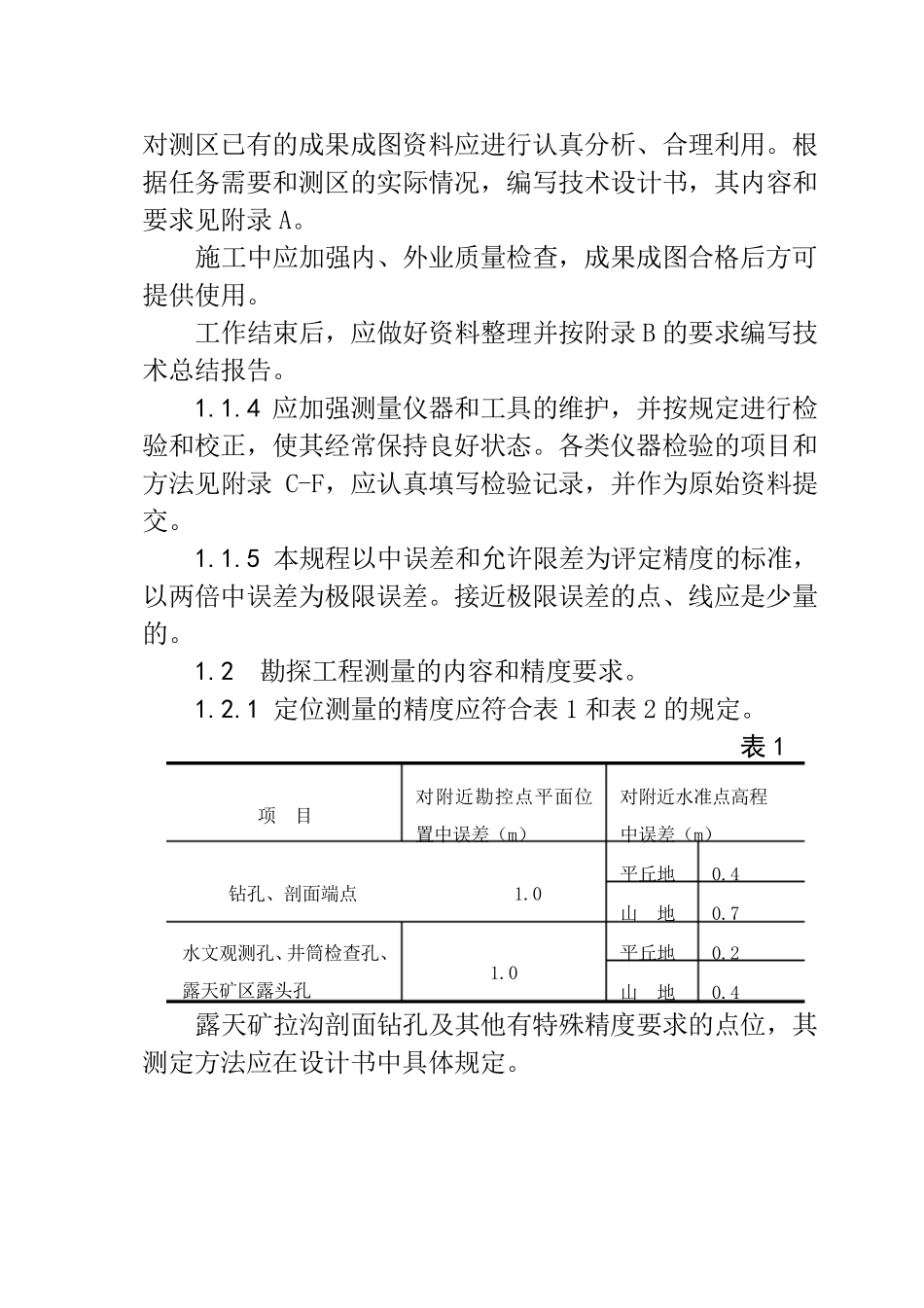 对测区已有的成果成图资料应进行认真分析、合理利用。根据任务需要和测区的实际情况，编写技术设计书，其内容和要求见附录 A。

施工中应加强内、外业质量检查，成果成图合格后方可提供使用。

工作结束后，应做好资料整理并按附录 B 的要求编写技术总结报告。

1.1.4 应加强测量仪器和工具的维护，并按规定进行检验和校正，使其经常保持良好状态。各类仪器检验的项目和方法见附录 C-F，应认真填写检验记录，并作为原始资料提交。

1.1.5 本规程以中误差和允许限差为评定精度的标准，以两倍中误差为极限误差。接近极限误差的点、线应是少量的。

1.2 勘探工程测量的内容和精度要求。

1.2.1 定位测量的精度应符合表 1 和表 2 的规定。

表 1

| 项 目 | 对附近勘控点平面位置中误差（m） | 对附近水准点高程中误差（m） | |
|---|---|---|---|
| 钻孔、剖面端点 | 1.0 | 平丘地 | 0.4 |
| | | 山 地 | 0.7 |
| 水文观测孔、井筒检查孔、露天矿区露头孔 | 1.0 | 平丘地 | 0.2 |
| | | 山 地 | 0.4 |

露天矿拉沟剖面钻孔及其他有特殊精度要求的点位，其测定方法应在设计书中具体规定。